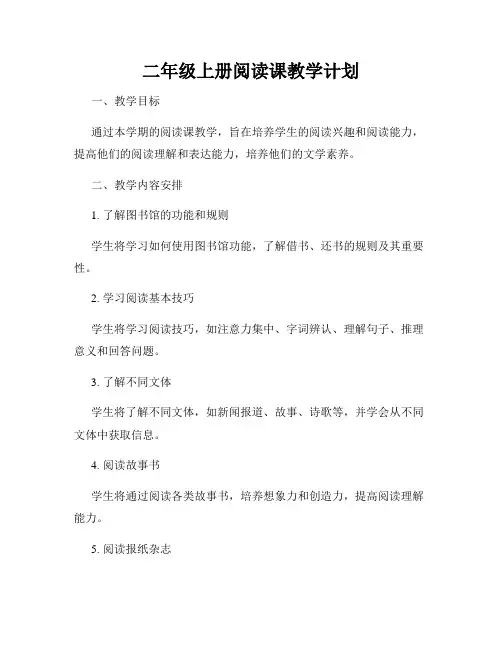 二年级上册阅读课教学计划

一、教学目标

通过本学期的阅读课教学，旨在培养学生的阅读兴趣和阅读能力，提高他们的阅读理解和表达能力，培养他们的文学素养。

二、教学内容安排

1. 了解图书馆的功能和规则

学生将学习如何使用图书馆功能，了解借书、还书的规则及其重要性。

2. 学习阅读基本技巧

学生将学习阅读技巧，如注意力集中、字词辨认、理解句子、推理意义和回答问题。

3. 了解不同文体

学生将了解不同文体，如新闻报道、故事、诗歌等，并学会从不同文体中获取信息。

4. 阅读故事书

学生将通过阅读各类故事书，培养想象力和创造力，提高阅读理解能力。

5. 阅读报纸杂志